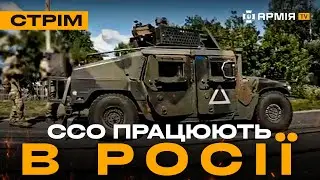 СТРІМ

АРМІЯ TV

ССО ПРАЦЮЮТЬ
В РОСІЇ